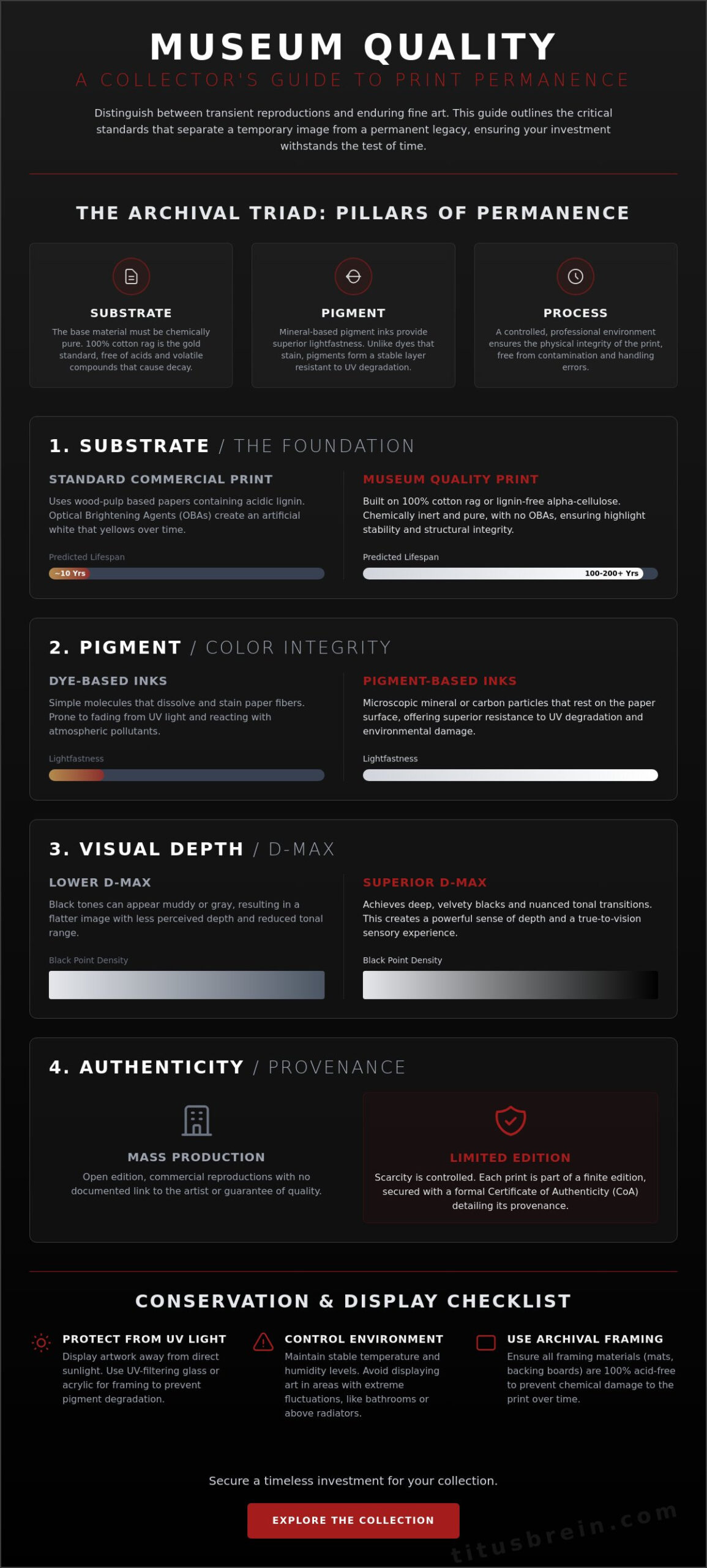 MUSEUM QUALITY

A COLLECTOR'S GUIDE TO PRINT PERMANENCE

Distinguish between transient reproductions and enduring fine art. This guide outlines the critical standards that separate a temporary image from a permanent legacy, ensuring your investment withstands the test of time.

THE ARCHIVAL TRIAD: PILLARS OF PERMANENCE

SUBSTRATE
The base material must be chemically pure. 100% cotton rag is the gold standard, free of acids and volatile compounds that cause decay.

PIGMENT
Mineral-based pigment inks provide superior lightfastness. Unlike dyes that stain, pigments form a stable layer resistant to UV degradation.

PROCESS
A controlled, professional environment ensures the physical integrity of the print, free from contamination and handling errors.

1. SUBSTRATE / THE FOUNDATION

STANDARD COMMERCIAL PRINT
Uses wood-pulp based papers containing acidic lignin. Optical Brightening Agents (OBAs) create an artificial white that yellows over time.

Predicted Lifespan
~10 Yrs

MUSEUM QUALITY PRINT
Built on 100% cotton rag or lignin-free alpha-cellulose. Chemically inert and pure, with no OBAs, ensuring highlight stability and structural integrity.

Predicted Lifespan
100-200+ Yrs

2. PIGMENT / COLOR INTEGRITY

DYE-BASED INKS
Simple molecules that dissolve and stain paper fibers. Prone to fading from UV light and reacting with atmospheric pollutants.

Lightfastness

PIGMENT-BASED INKS
Microscopic mineral or carbon particles that rest on the paper surface, offering superior resistance to UV degradation and environmental damage.

Lightfastness

3. VISUAL DEPTH / D-MAX

LOWER D-MAX
Black tones can appear muddy or gray, resulting in a flatter image with less perceived depth and reduced tonal range.

Black Point Density

SUPERIOR D-MAX
Achieves deep, velvety blacks and nuanced tonal transitions. This creates a powerful sense of depth and a true-to-vision sensory experience.

Black Point Density

4. AUTHENTICITY / PROVENANCE

MASS PRODUCTION
Open edition, commercial reproductions with no documented link to the artist or guarantee of quality.

LIMITED EDITION
Scarcity is controlled. Each print is part of a finite edition, secured with a formal Certificate of Authenticity (CoA) detailing its provenance.

CONSERVATION & DISPLAY CHECKLIST

PROTECT FROM UV LIGHT
Display artwork away from direct sunlight. Use UV-filtering glass or acrylic for framing to prevent pigment degradation.

CONTROL ENVIRONMENT
Maintain stable temperature and humidity levels. Avoid displaying art in areas with extreme fluctuations, like bathrooms or above radiators.

USE ARCHIVAL FRAMING
Ensure all framing materials (mats, backing boards) are 100% acid-free to prevent chemical damage to the print over time.

Secure a timeless investment for your collection.

EXPLORE THE COLLECTION

titusbrein.com